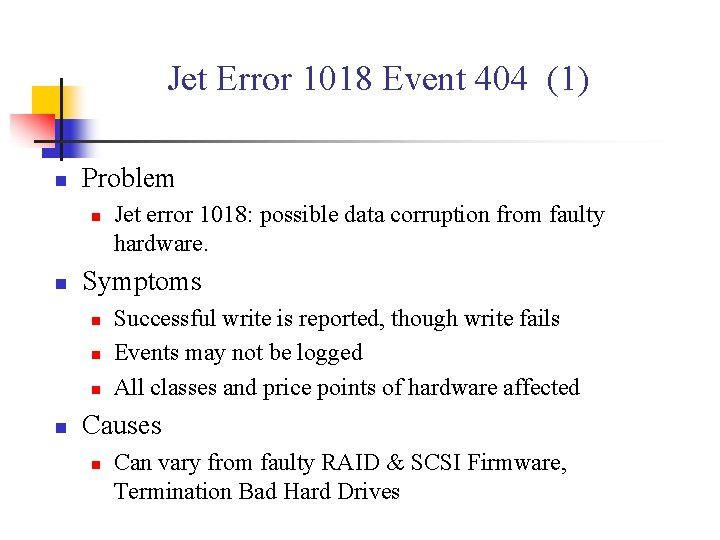 Jet Error 1018 Event 404 (1)

Problem

Jet error 1018: possible data corruption from faulty hardware.

Symptoms

Successful write is reported, though write fails

Events may not be logged

All classes and price points of hardware affected

Causes

Can vary from faulty RAID & SCSI Firmware, Termination Bad Hard Drives